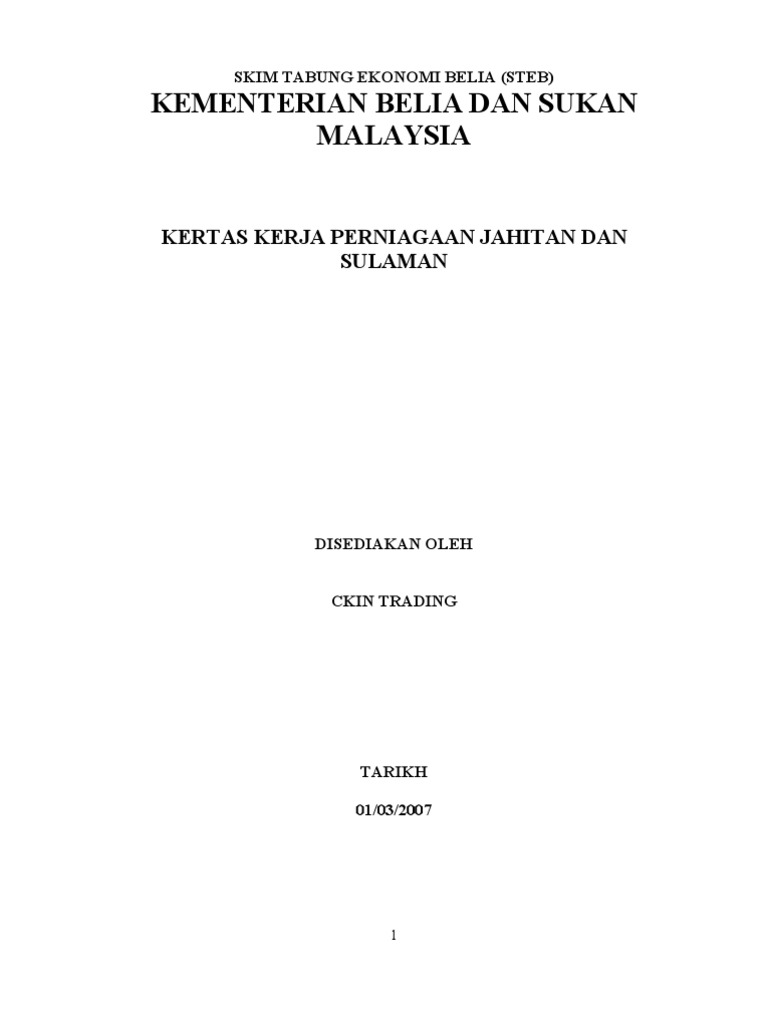 SKIM TABUNG EKONOMI BELIA (STEB)
KEMENTERIAN BELIA DAN SUKAN MALAYSIA

KERTAS KERJA PERNIAGAAN JAHITAN DAN SULAMAN

DISEDIAKAN OLEH

CKIN TRADING

TARIKH

01/03/2007

1